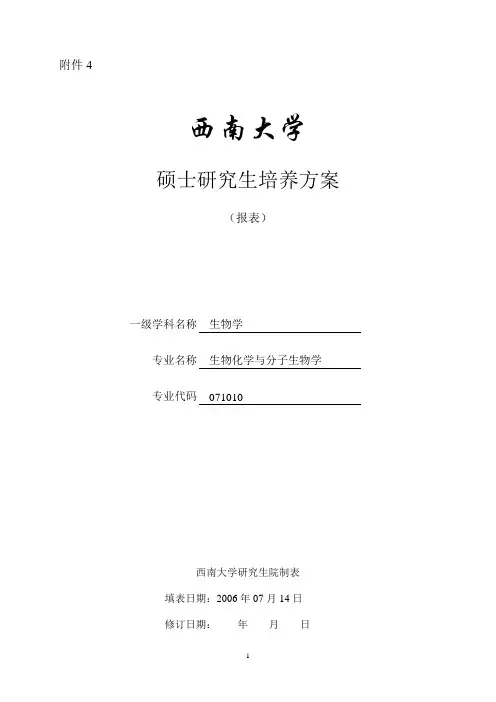 附件 4

西南大学

硕士研究生培养方案

（报表）

一级学科名称 生物学

专业名称 生物化学与分子生物学

专业代码 071010

西南大学研究生院制表

填表日期：2006 年 07 月 14 日

修订日期： 年 月 日

1